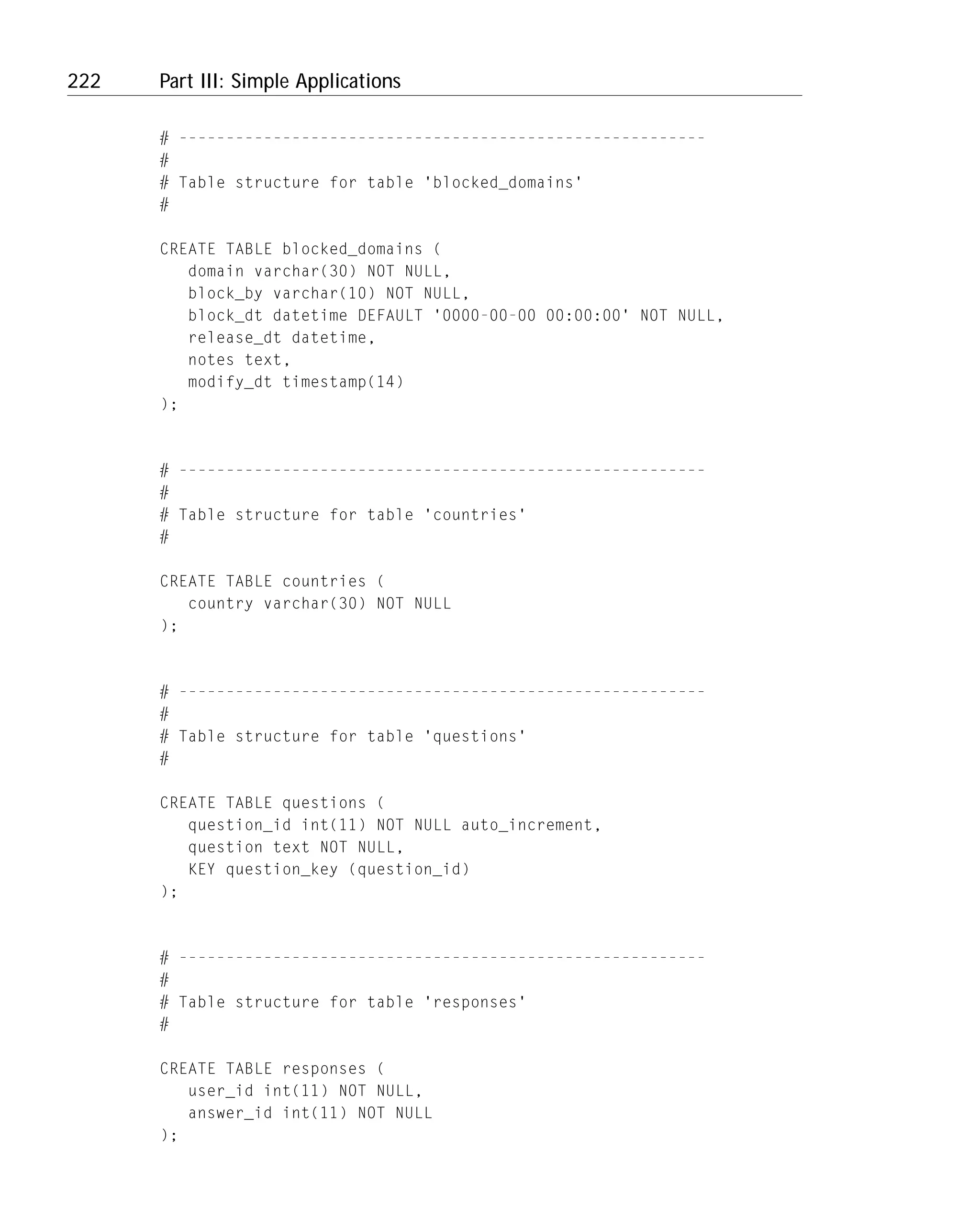 222 Part III: Simple Applications

# --------------------------------------------------------
#
# Table structure for table 'blocked_domains'
#

CREATE TABLE blocked_domains (
   domain varchar(30) NOT NULL,
   block_by varchar(10) NOT NULL,
   block_dt datetime DEFAULT '0000-00-00 00:00:00' NOT NULL,
   release_dt datetime,
   notes text,
   modify_dt timestamp(14)
);


# --------------------------------------------------------
#
# Table structure for table 'countries'
#

CREATE TABLE countries (
   country varchar(30) NOT NULL
);


# --------------------------------------------------------
#
# Table structure for table 'questions'
#

CREATE TABLE questions (
   question_id int(11) NOT NULL auto_increment,
   question text NOT NULL,
   KEY question_key (question_id)
);


# --------------------------------------------------------
#
# Table structure for table 'responses'
#

CREATE TABLE responses (
   user_id int(11) NOT NULL,
   answer_id int(11) NOT NULL
);